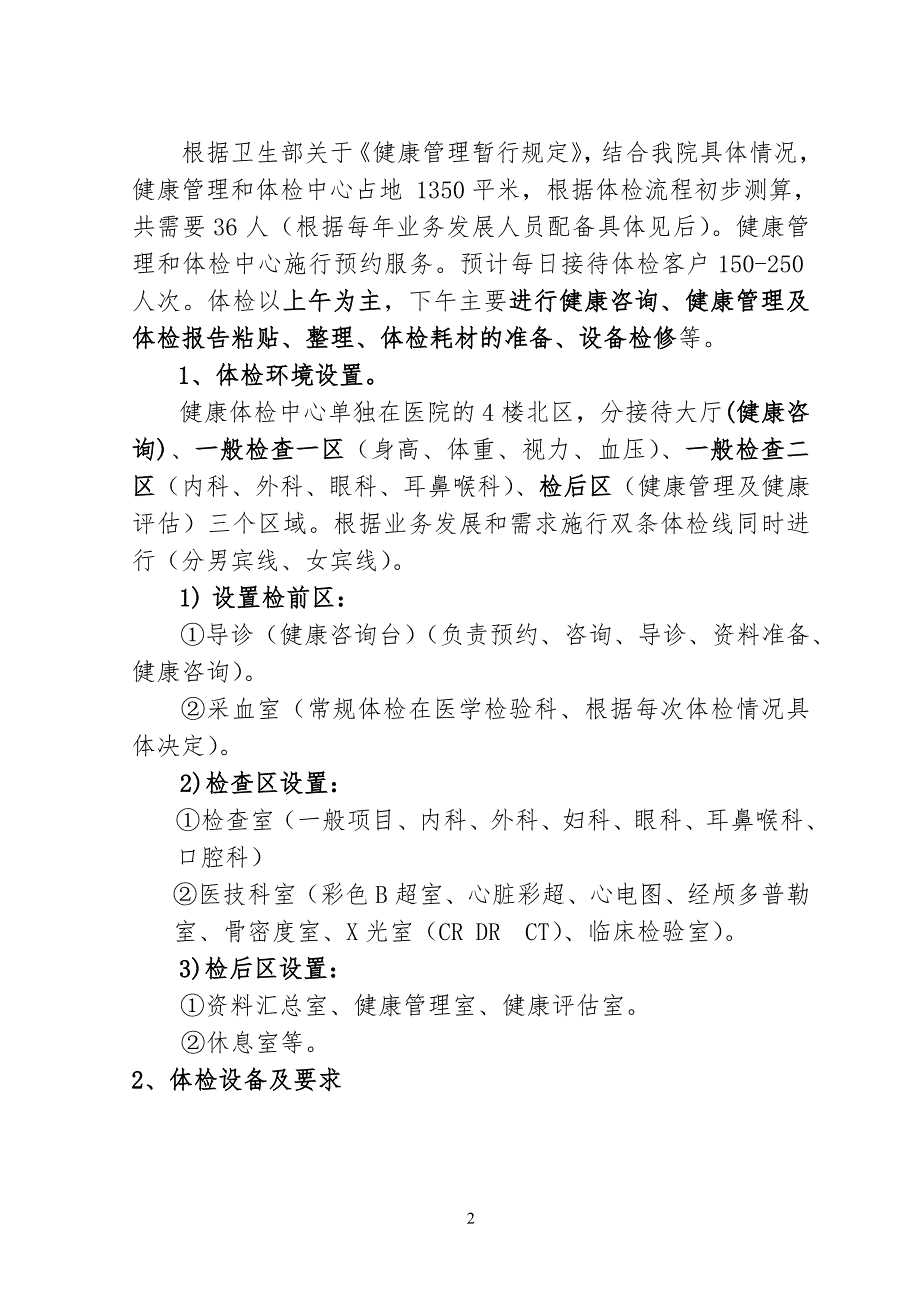 根据卫生部关于《健康管理暂行规定》，结合我院具体情况，健康管理和体检中心占地 1350 平米，根据体检流程初步测算，共需要 36 人（根据每年业务发展人员配备具体见后）。健康管理和体检中心施行预约服务。预计每日接待体检客户 150-250 人次。体检以上午为主，下午主要进行健康咨询、健康管理及体检报告粘贴、整理、体检耗材的准备、设备检修等。

1、体检环境设置。

健康体检中心单独在医院的 4 楼北区，分接待大厅(健康咨询)、一般检查一区（身高、体重、视力、血压）、一般检查二区（内科、外科、眼科、耳鼻喉科）、检后区（健康管理及健康评估）三个区域。根据业务发展和需求施行双条体检线同时进行（分男宾线、女宾线）。

1) 设置检前区：

①导诊（健康咨询台）（负责预约、咨询、导诊、资料准备、健康咨询）。

②采血室（常规体检在医学检验科、根据每次体检情况具体决定）。

2)检查区设置：

①检查室（一般项目、内科、外科、妇科、眼科、耳鼻喉科、口腔科）

②医技科室（彩色 B 超室、心脏彩超、心电图、经颅多普勒室、骨密度室、X 光室（CR DR CT)、临床检验室）。

3)检后区设置：

①资料汇总室、健康管理室、健康评估室。

②休息室等。

2、体检设备及要求

2